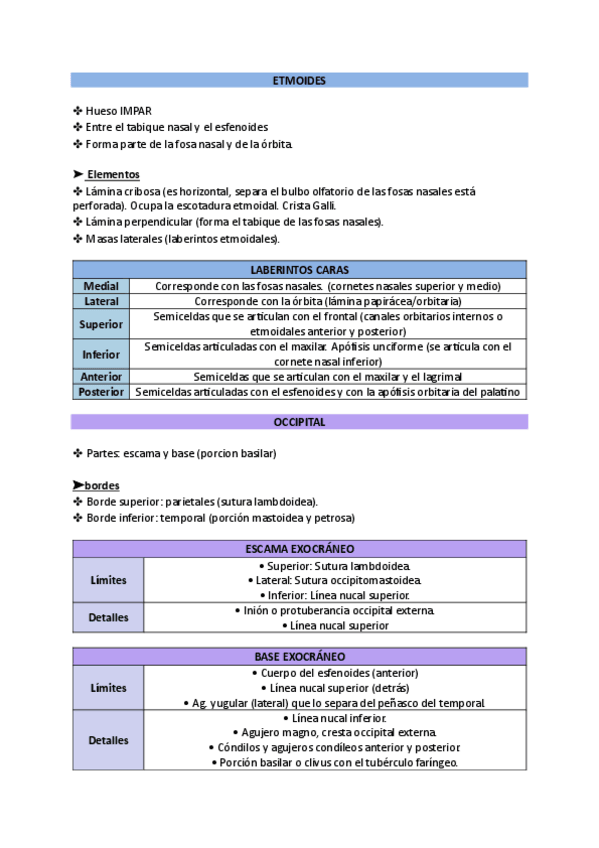 ETMOIDES

✤ Hueso IMPAR
✤ Entre el tabique nasal y el esfenoides
✤ Forma parte de la fosa nasal y de la órbita.

➤ Elementos
✤ Lámina cribosa (es horizontal, separa el bulbo olfatorio de las fosas nasales está perforada). Ocupa la escotadura etmoidal. Crista Galli.
✤ Lámina perpendicular (forma el tabique de las fosas nasales).
✤ Masas laterales (laberintos etmoidales).

| LABERINTOS CARAS | |
|---|---|
| Medial | Corresponde con las fosas nasales. (cornetes nasales superior y medio) |
| Lateral | Corresponde con la órbita (lámina papirácea/orbitaria) |
| Superior | Semiceldas que se articulan con el frontal (canales orbitarios internos o etmoidales anterior y posterior) |
| Inferior | Semiceldas articuladas con el maxilar. Apófisis unciforme (se articula con el cornete nasal inferior) |
| Anterior | Semiceldas que se articulan con el maxilar y el lagrimal |
| Posterior | Semiceldas articuladas con el esfenoides y con la apófisis orbitaria del palatino |

OCCIPITAL

✤ Partes: escama y base (porcion basilar)

➤bordes
✤ Borde superior: parietales (sutura lambdoidea).
✤ Borde inferior: temporal (porción mastoidea y petrosa)

| ESCAMA EXOCRÁNEO | |
|---|---|
| Límites | • Superior: Sutura lambdoidea. • Lateral: Sutura occipitomastoidea. • Inferior: Línea nucal superior. |
| Detalles | • Inión o protuberancia occipital externa. • Línea nucal superior |

| BASE EXOCRÁNEO | |
|---|---|
| Límites | • Cuerpo del esfenoides (anterior) • Línea nucal superior (detrás) • Ag. yugular (lateral) que lo separa del peñasco del temporal. |
| Detalles | • Línea nucal inferior. • Agujero magno, cresta occipital externa. • Cóndilos y agujeros condíleos anterior y posterior. • Porción basilar o clivus con el tubérculo faríngeo. |